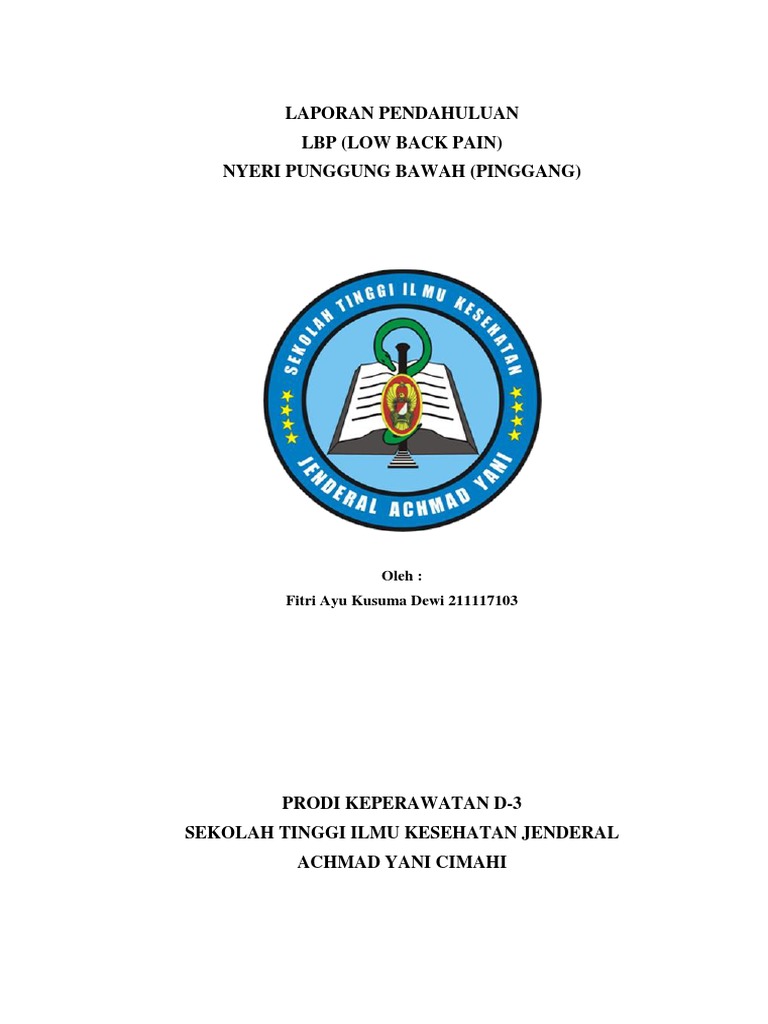 LAPORAN PENDAHULUAN
LBP (LOW BACK PAIN)
NYERI PUNGGUNG BAWAH (PINGGANG)

SEKOLAH TINGGI ILMU KESEHATAN
JENDERAL ACHMAD YANI

Oleh :
Fitri Ayu Kusuma Dewi 211117103

PRODI KEPERAWATAN D-3
SEKOLAH TINGGI ILMU KESEHATAN JENDERAL ACHMAD YANI CIMAHI